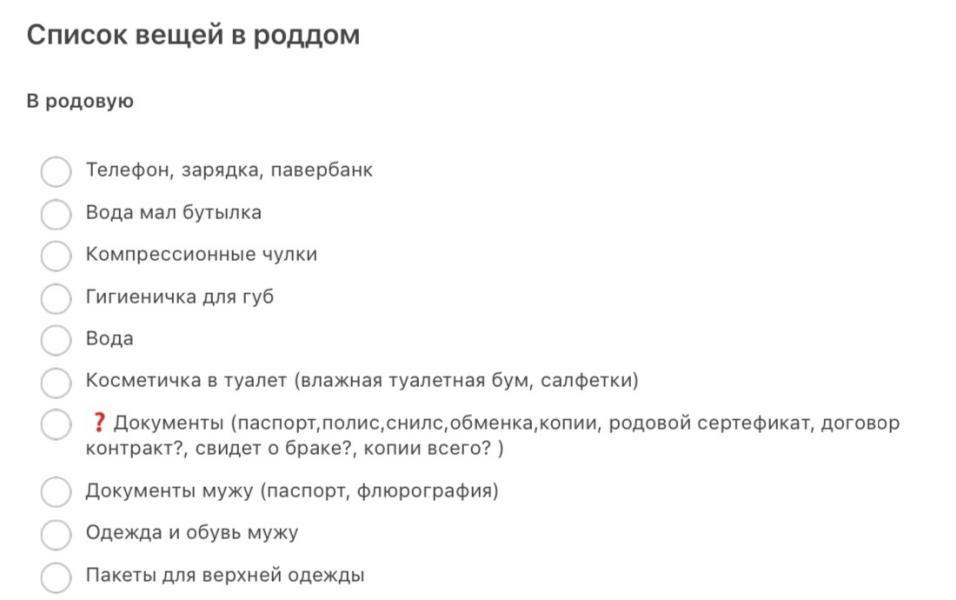 Список вещей в роддом

В родовую

Телефон, зарядка, павербанк

Вода мал бутылка

Компрессионные чулки

Гигиеничка для губ

Вода

Косметичка в туалет (влажная туалетная бум, салфетки)

❓ Документы (паспорт,полис,снилс,обменка,копии, родовой сертефикат, договор контракт?, свидет о браке?, копии всего? )

Документы мужу (паспорт, флюрография)

Одежда и обувь мужу

Пакеты для верхней одежды